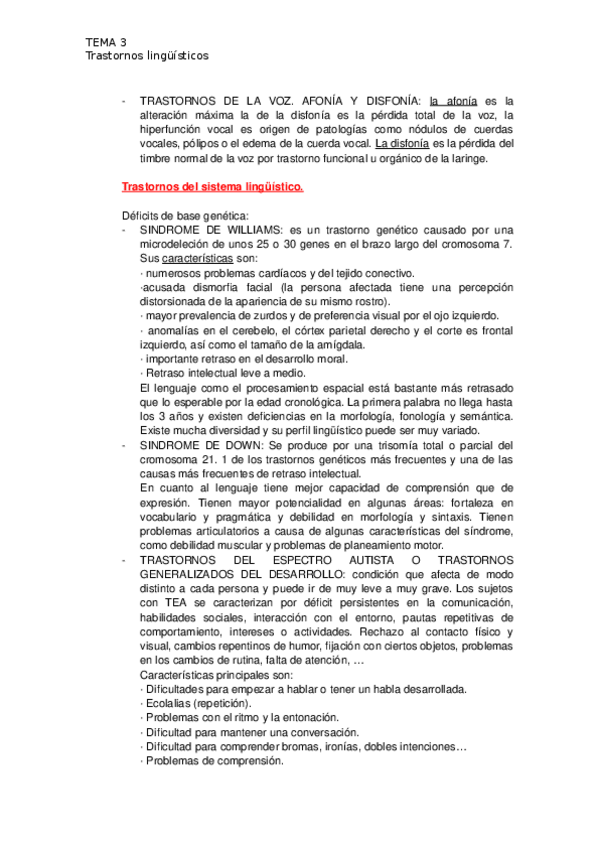 TEMA 3
Trastornos lingüísticos

- TRASTORNOS DE LA VOZ. AFONÍA Y DISFONÍA: la afonía es la alteración máxima la de la disfonía es la pérdida total de la voz, la hiperfunción vocal es origen de patologías como nódulos de cuerdas vocales, pólipos o el edema de la cuerda vocal. La disfonía es la pérdida del timbre normal de la voz por trastorno funcional u orgánico de la laringe.

Trastornos del sistema lingüístico.

Déficits de base genética:
- SINDROME DE WILLIAMS: es un trastorno genético causado por una microdeleción de unos 25 o 30 genes en el brazo largo del cromosoma 7. Sus características son:
· numerosos problemas cardíacos y del tejido conectivo.
·acusada dismorfia facial (la persona afectada tiene una percepción distorsionada de la apariencia de su mismo rostro).
· mayor prevalencia de zurdos y de preferencia visual por el ojo izquierdo.
· anomalías en el cerebelo, el córtex parietal derecho y el corte es frontal izquierdo, así como el tamaño de la amígdala.
· importante retraso en el desarrollo moral.
· Retraso intelectual leve a medio.
El lenguaje como el procesamiento espacial está bastante más retrasado que lo esperable por la edad cronológica. La primera palabra no llega hasta los 3 años y existen deficiencias en la morfología, fonología y semántica. Existe mucha diversidad y su perfil lingüístico puede ser muy variado.
- SINDROME DE DOWN: Se produce por una trisomía total o parcial del cromosoma 21. 1 de los trastornos genéticos más frecuentes y una de las causas más frecuentes de retraso intelectual.
En cuanto al lenguaje tiene mejor capacidad de comprensión que de expresión. Tienen mayor potencialidad en algunas áreas: fortaleza en vocabulario y pragmática y debilidad en morfología y sintaxis. Tienen problemas articulatorios a causa de algunas características del síndrome, como debilidad muscular y problemas de planeamiento motor.
- TRASTORNOS DEL ESPECTRO AUTISTA O TRASTORNOS GENERALIZADOS DEL DESARROLLO: condición que afecta de modo distinto a cada persona y puede ir de muy leve a muy grave. Los sujetos con TEA se caracterizan por déficit persistentes en la comunicación, habilidades sociales, interacción con el entorno, pautas repetitivas de comportamiento, intereses o actividades. Rechazo al contacto físico y visual, cambios repentinos de humor, fijación con ciertos objetos, problemas en los cambios de rutina, falta de atención, …
Características principales son:
· Dificultades para empezar a hablar o tener un habla desarrollada.
· Ecolalias (repetición).
· Problemas con el ritmo y la entonación.
· Dificultad para mantener una conversación.
· Dificultad para comprender bromas, ironías, dobles intenciones…
· Problemas de comprensión.